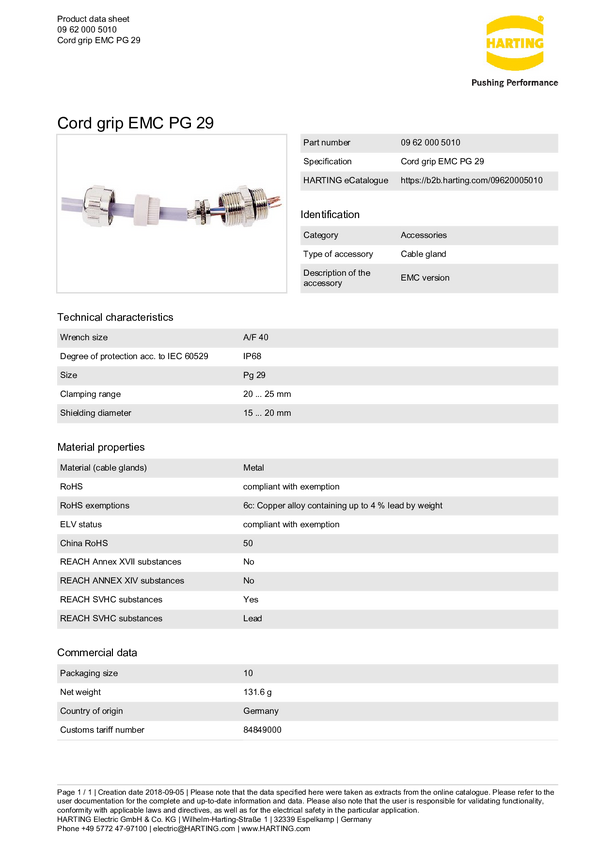 Product data sheet
09 62 000 5010
Cord grip EMC PG 29

HARTING

Pushing Performance

Cord grip EMC PG 29

| Part number | 09 62 000 5010 |
|---|---|
| Specification | Cord grip EMC PG 29 |
| HARTING eCatalogue | https://b2b.harting.com/09620005010 |

Identification

| Category | Accessories |
|---|---|
| Type of accessory | Cable gland |
| Description of the accessory | EMC version |

Technical characteristics

| Wrench size | A/F 40 |
|---|---|
| Degree of protection acc. to IEC 60529 | IP68 |
| Size | Pg 29 |
| Clamping range | 20 ... 25 mm |
| Shielding diameter | 15 ... 20 mm |

Material properties

| Material (cable glands) | Metal |
|---|---|
| RoHS | compliant with exemption |
| RoHS exemptions | 6c: Copper alloy containing up to 4 % lead by weight |
| ELV status | compliant with exemption |
| China RoHS | 50 |
| REACH Annex XVII substances | No |
| REACH ANNEX XIV substances | No |
| REACH SVHC substances | Yes |
| REACH SVHC substances | Lead |

Commercial data

| Packaging size | 10 |
|---|---|
| Net weight | 131.6 g |
| Country of origin | Germany |
| Customs tariff number | 84849000 |

Page 1 / 1 | Creation date 2018-09-05 | Please note that the data specified here were taken as extracts from the online catalogue. Please refer to the user documentation for the complete and up-to-date information and data. Please also note that the user is responsible for validating functionality, conformity with applicable laws and directives, as well as for the electrical safety in the particular application.
HARTING Electric GmbH & Co. KG | Wilhelm-Harting-Straße 1 | 32339 Espelkamp | Germany
Phone +49 5772 47-97100 | electric@HARTING.com | www.HARTING.com